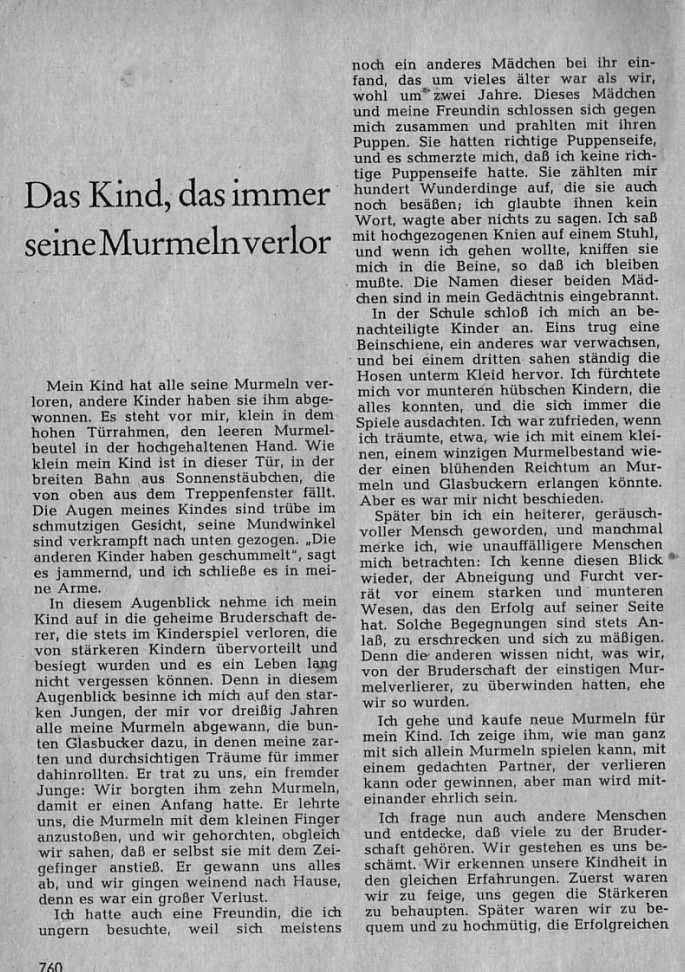 Das Kind, das immer seine Murmeln verlor

Mein Kind hat alle seine Murmeln verloren, andere Kinder haben sie ihm abgewonnen. Es steht vor mir, klein in dem hohen Türrahmen, den leeren Murmelbeutel in der hochgehaltenen Hand. Wie klein mein Kind ist in dieser Tür, in der breiten Bahn aus Sonnenstäubchen, die von oben aus dem Treppenfenster fällt. Die Augen meines Kindes sind trübe im schmutzigen Gesicht, seine Mundwinkel sind verkrampft nach unten gezogen. „Die anderen Kinder haben geschummelt", sagt es jammernd, und ich schließe es in meine Arme.

In diesem Augenblick nehme ich mein Kind auf in die geheime Bruderschaft derer, die stets im Kinderspiel verloren, die von stärkeren Kindern übervorteilt und besiegt wurden und es ein Leben lang nicht vergessen können. Denn in diesem Augenblick besinne ich mich auf den starken Jungen, der mir vor dreißig Jahren alle meine Murmeln abgewann, die bunten Glasbucker dazu, in denen meine zarten und durchsichtigen Träume für immer dahinrollten. Er trat zu uns, ein fremder Junge: Wir borgten ihm zehn Murmeln, damit er einen Anfang hatte. Er lehrte uns, die Murmeln mit dem kleinen Finger anzustoßen, und wir gehorchten, obgleich wir sahen, daß er selbst sie mit dem Zeigefinger anstieß. Er gewann uns alles ab, und wir gingen weinend nach Hause, denn es war ein großer Verlust.

Ich hatte auch eine Freundin, die ich ungern besuchte, weil sich meistens noch ein anderes Mädchen bei ihr einfand, das um vieles älter war als wir, wohl um zwei Jahre. Dieses Mädchen und meine Freundin schlossen sich gegen mich zusammen und prahlten mit ihren Puppen. Sie hatten richtige Puppenseife, und es schmerzte mich, daß ich keine richtige Puppenseife hatte. Sie zählten mir hundert Wunderdinge auf, die sie auch noch besäßen; ich glaubte ihnen kein Wort, wagte aber nichts zu sagen. Ich saß mit hochgezogenen Knien auf einem Stuhl, und wenn ich gehen wollte, kniffen sie mich in die Beine, so daß ich bleiben mußte. Die Namen dieser beiden Mädchen sind in mein Gedächtnis eingebrannt.

In der Schule schloß ich mich an benachteiligte Kinder an. Eins trug eine Beinschiene, ein anderes war verwachsen, und bei einem dritten sahen ständig die Hosen unterm Kleid hervor. Ich fürchtete mich vor munteren hübschen Kindern, die alles konnten, und die sich immer die Spiele ausdachten. Ich war zufrieden, wenn ich träumte, etwa, wie ich mit einem kleinen, einem winzigen Murmelbestand wieder einen blühenden Reichtum an Murmeln und Glasbuckern erlangen könnte. Aber es war mir nicht beschieden.

Später bin ich ein heiterer, geräuschvoller Mensch geworden, und manchmal merke ich, wie unauffälligere Menschen mich betrachten: Ich kenne diesen Blick wieder, der Abneigung und Furcht verrät vor einem starken und munteren Wesen, das den Erfolg auf seiner Seite hat. Solche Begegnungen sind stets Anlaß, zu erschrecken und sich zu mäßigen. Denn die anderen wissen nicht, was wir, von der Bruderschaft der einstigen Murmelverlierer, zu überwinden hatten, ehe wir so wurden.

Ich gehe und kaufe neue Murmeln für mein Kind. Ich zeige ihm, wie man ganz mit sich allein Murmeln spielen kann, mit einem gedachten Partner, der verlieren kann oder gewinnen, aber man wird miteinander ehrlich sein.

Ich frage nun auch andere Menschen und entdecke, daß viele zu der Bruderschaft gehören. Wir gestehen es uns beschämt. Wir erkennen unsere Kindheit in den gleichen Erfahrungen. Zuerst waren wir zu feige, uns gegen die Stärkeren zu behaupten. Später waren wir zu bequem und zu hochmütig, die Erfolgreichen

760